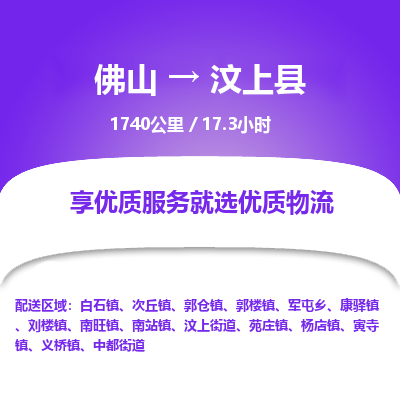 佛山 → 汶上县

1740公里 / 17.3小时

享优质服务就选优质物流

配送区域：白石镇、次丘镇、郭仓镇、郭楼镇、军屯乡、康驿镇、刘楼镇、南旺镇、南站镇、汶上街道、苑庄镇、杨店镇、寅寺镇、义桥镇、中都街道